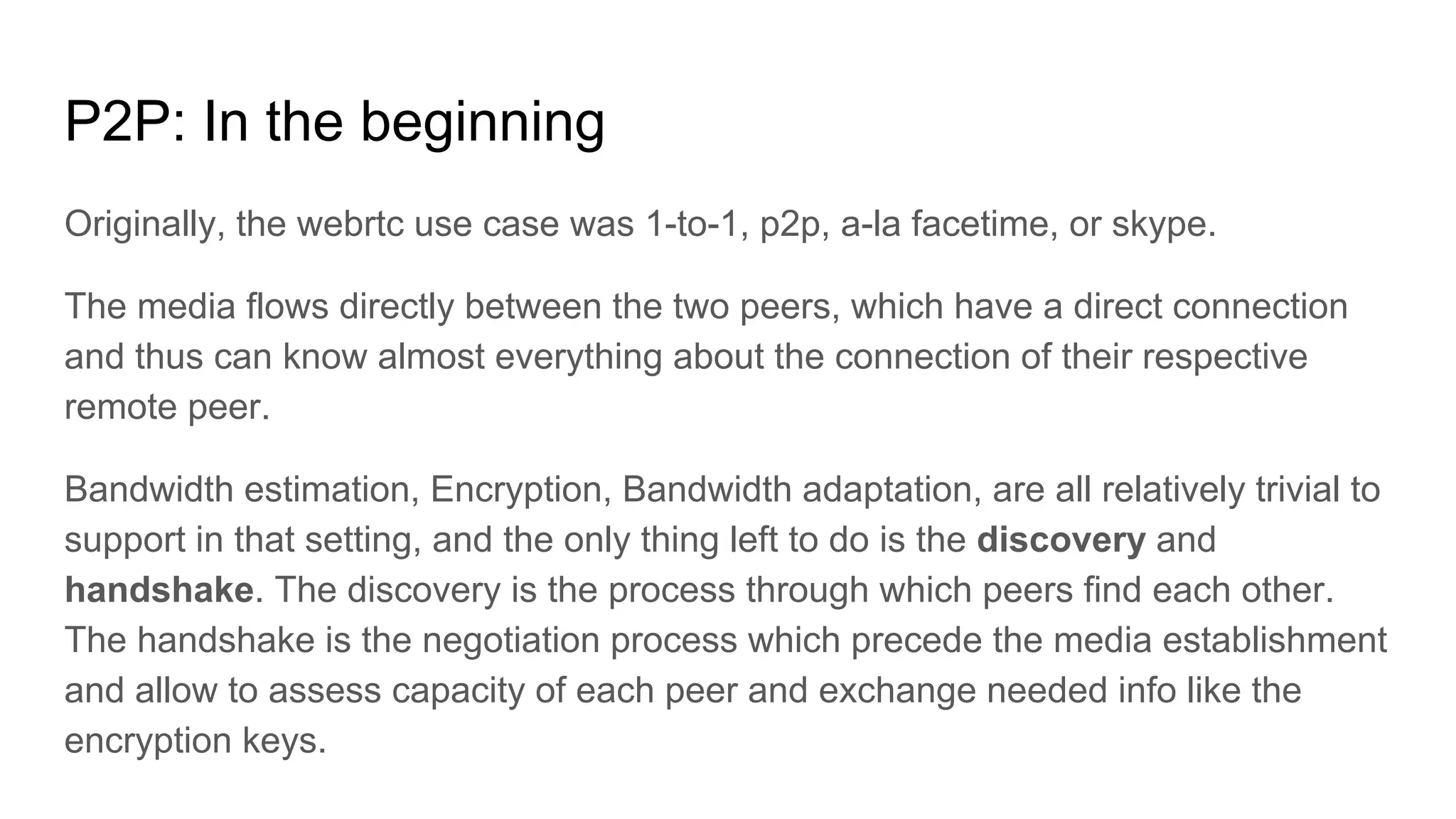 P2P: In the beginning

Originally, the webrtc use case was 1-to-1, p2p, a-la facetime, or skype.

The media flows directly between the two peers, which have a direct connection and thus can know almost everything about the connection of their respective remote peer.

Bandwidth estimation, Encryption, Bandwidth adaptation, are all relatively trivial to support in that setting, and the only thing left to do is the discovery and handshake. The discovery is the process through which peers find each other. The handshake is the negotiation process which precede the media establishment and allow to assess capacity of each peer and exchange needed info like the encryption keys.